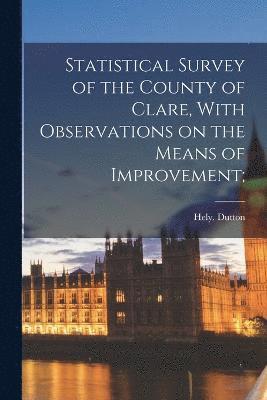 Statistical Survey of the County of Clare, With Observations on the Means of Improvement;

Hely. Dutton